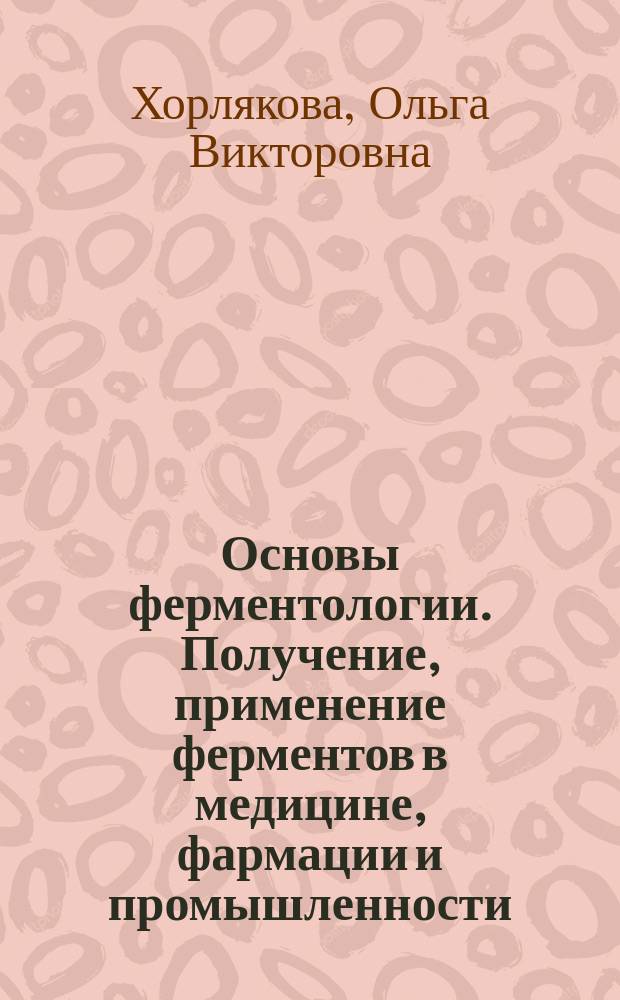 Хорлякова, Ольга Викторовна

Основы ферментологии. Получение, применение ферментов в медицине, фармации и промышленности